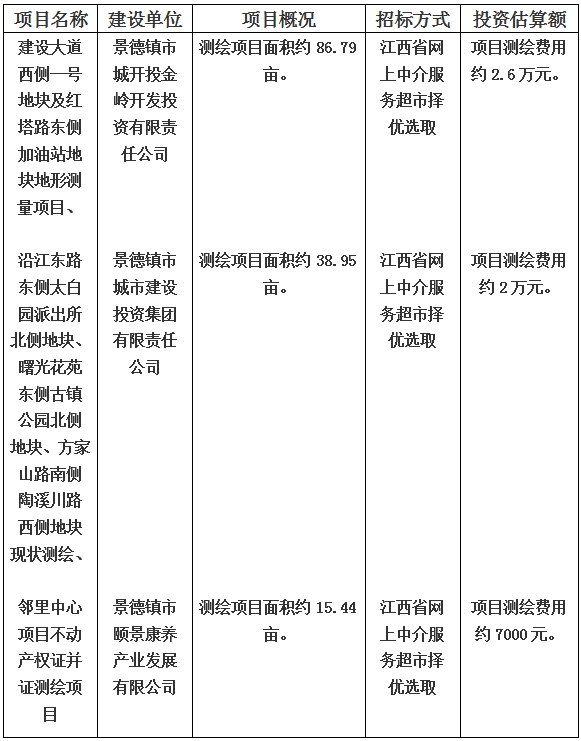 | 项目名称 | 建设单位 | 项目概况 | 招标方式 | 投资估算额 |
|---|---|---|---|---|
| 建设大道西侧一号地块及红塔路东侧加油站地块地形测量项目、 | 景德镇市城开投金岭开发投资有限责任公司 | 测绘项目面积约 86.79 亩。 | 江西省网上中介服务超市择优选取 | 项目测绘费用约 2.6 万元。 |
| 沿江东路东侧太白园派出所北侧地块、曙光花苑东侧古镇公园北侧地块、方家山路南侧陶溪川路西侧地块现状测绘、 | 景德镇市城市建设投资集团有限责任公司 | 测绘项目面积约 38.95 亩。 | 江西省网上中介服务超市择优选取 | 项目测绘费用约 2 万元。 |
| 邻里中心项目不动产权证并证测绘项目 | 景德镇市颐景康养产业发展有限公司 | 测绘项目面积约 15.44 亩。 | 江西省网上中介服务超市择优选取 | 项目测绘费用约 7000 元。 |